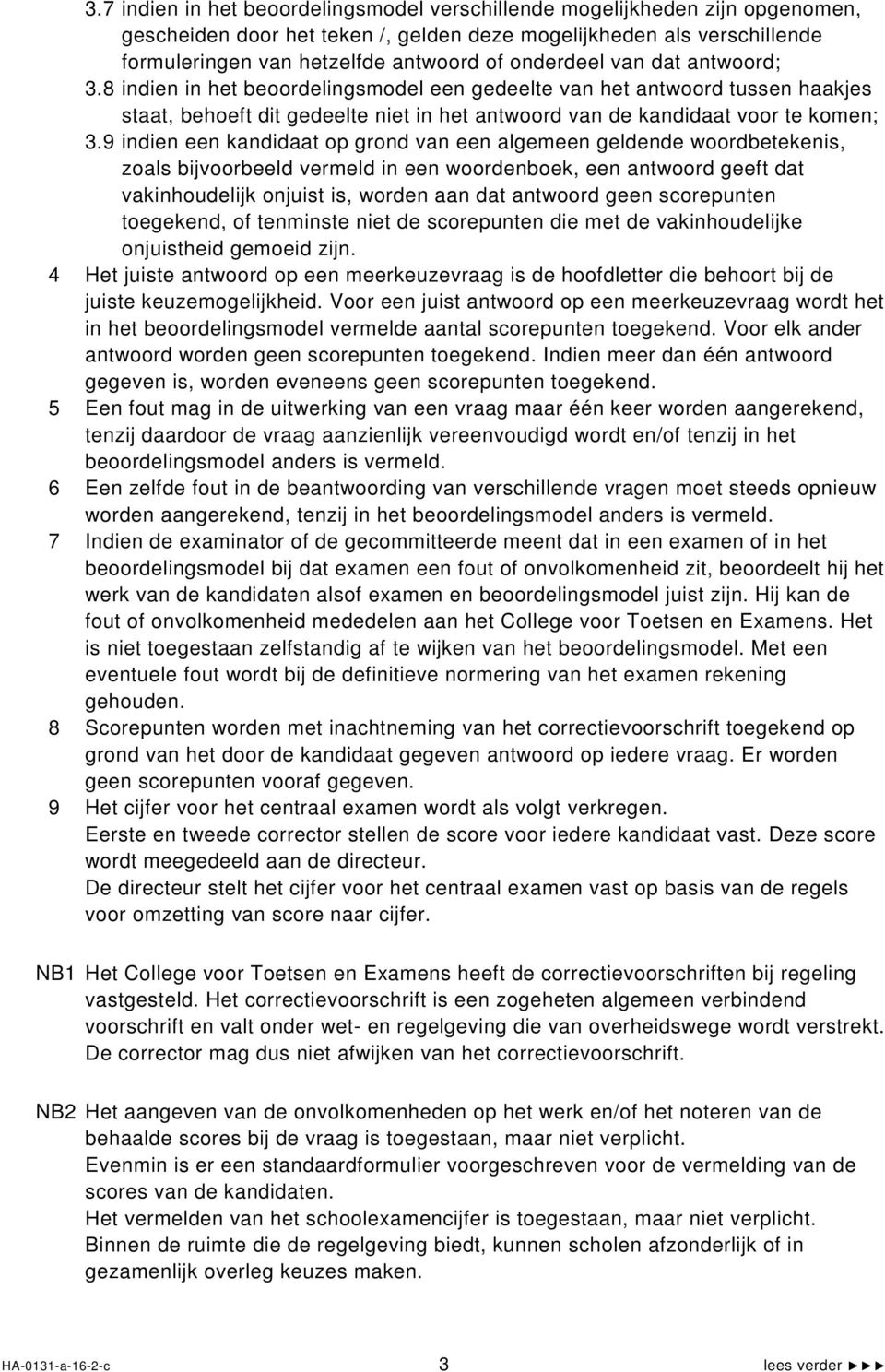 3.7 indien in het beoordelingsmodel verschillende mogelijkheden zijn opgenomen, gescheiden door het teken /, gelden deze mogelijkheden als verschillende formuleringen van hetzelfde antwoord of onderdeel van dat antwoord;
3.8 indien in het beoordelingsmodel een gedeelte van het antwoord tussen haakjes staat, behoeft dit gedeelte niet in het antwoord van de kandidaat voor te komen;
3.9 indien een kandidaat op grond van een algemeen geldende woordbetekenis, zoals bijvoorbeeld vermeld in een woordenboek, een antwoord geeft dat vakinhoudelijk onjuist is, worden aan dat antwoord geen scorepunten toegekend, of tenminste niet de scorepunten die met de vakinhoudelijke onjuistheid gemoeid zijn.
4 Het juiste antwoord op een meerkeuzevraag is de hoofdletter die behoort bij de juiste keuzemogelijkheid. Voor een juist antwoord op een meerkeuzevraag wordt het in het beoordelingsmodel vermelde aantal scorepunten toegekend. Voor elk ander antwoord worden geen scorepunten toegekend. Indien meer dan één antwoord gegeven is, worden eveneens geen scorepunten toegekend.
5 Een fout mag in de uitwerking van een vraag maar één keer worden aangerekend, tenzij daardoor de vraag aanzienlijk vereenvoudigd wordt en/of tenzij in het beoordelingsmodel anders is vermeld.
6 Een zelfde fout in de beantwoording van verschillende vragen moet steeds opnieuw worden aangerekend, tenzij in het beoordelingsmodel anders is vermeld.
7 Indien de examinator of de gecommitteerde meent dat in een examen of in het beoordelingsmodel bij dat examen een fout of onvolkomenheid zit, beoordeelt hij het werk van de kandidaten alsof examen en beoordelingsmodel juist zijn. Hij kan de fout of onvolkomenheid mededelen aan het College voor Toetsen en Examens. Het is niet toegestaan zelfstandig af te wijken van het beoordelingsmodel. Met een eventuele fout wordt bij de definitieve normering van het examen rekening gehouden.
8 Scorepunten worden met inachtneming van het correctievoorschrift toegekend op grond van het door de kandidaat gegeven antwoord op iedere vraag. Er worden geen scorepunten vooraf gegeven.
9 Het cijfer voor het centraal examen wordt als volgt verkregen.
Eerste en tweede corrector stellen de score voor iedere kandidaat vast. Deze score wordt meegedeeld aan de directeur.
De directeur stelt het cijfer voor het centraal examen vast op basis van de regels voor omzetting van score naar cijfer.

NB1 Het College voor Toetsen en Examens heeft de correctievoorschriften bij regeling vastgesteld. Het correctievoorschrift is een zogeheten algemeen verbindend voorschrift en valt onder wet- en regelgeving die van overheidswege wordt verstrekt. De corrector mag dus niet afwijken van het correctievoorschrift.

NB2 Het aangeven van de onvolkomenheden op het werk en/of het noteren van de behaalde scores bij de vraag is toegestaan, maar niet verplicht.
Evenmin is er een standaardformulier voorgeschreven voor de vermelding van de scores van de kandidaten.
Het vermelden van het schoolexamencijfer is toegestaan, maar niet verplicht. Binnen de ruimte die de regelgeving biedt, kunnen scholen afzonderlijk of in gezamenlijk overleg keuzes maken.

HA-0131-a-16-2-c 3 lees verder ►►►